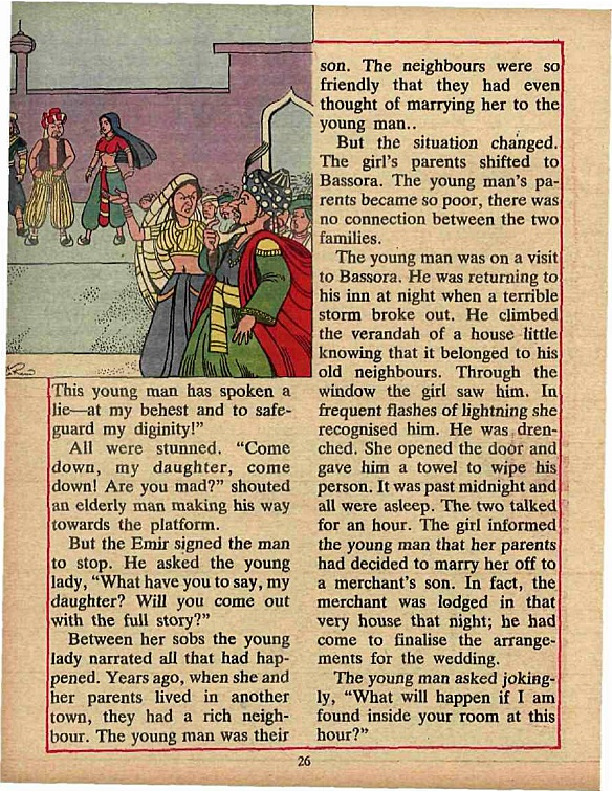 This young man has spoken a lie—at my behest and to safeguard my diginity!"

All were stunned. "Come down, my daughter, come down! Are you mad?" shouted an elderly man making his way towards the platform.

But the Emir signed the man to stop. He asked the young lady, "What have you to say, my daughter? Will you come out with the full story?"

Between her sobs the young lady narrated all that had happened. Years ago, when she and her parents lived in another town, they had a rich neighbour. The young man was their son. The neighbours were so friendly that they had even thought of marrying her to the young man..

But the situation changed. The girl's parents shifted to Bassora. The young man's parents became so poor, there was no connection between the two families.

The young man was on a visit to Bassora. He was returning to his inn at night when a terrible storm broke out. He climbed the verandah of a house little knowing that it belonged to his old neighbours. Through the window the girl saw him. In frequent flashes of lightning she recognised him. He was drenched. She opened the door and gave him a towel to wipe his person. It was past midnight and all were asleep. The two talked for an hour. The girl informed the young man that her parents had decided to marry her off to a merchant's son. In fact, the merchant was lodged in that very house that night; he had come to finalise the arrangements for the wedding.

The young man asked jokingly, "What will happen if I am found inside your room at this hour?"

26